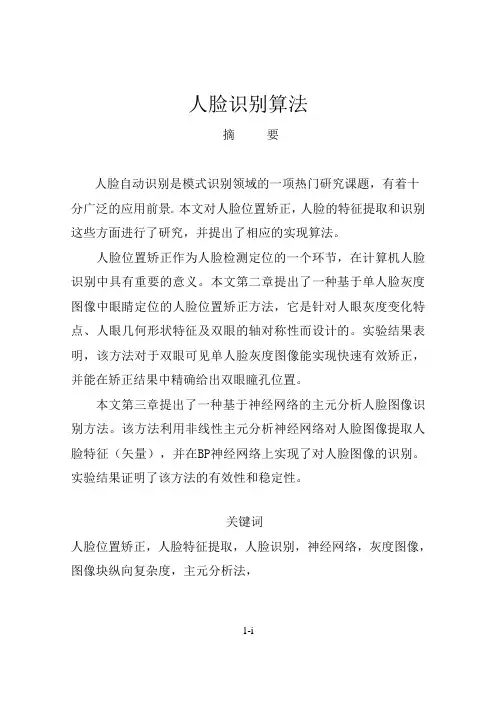 人脸识别算法

摘　要

人脸自动识别是模式识别领域的一项热门研究课题，有着十分广泛的应用前景。本文对人脸位置矫正，人脸的特征提取和识别这些方面进行了研究，并提出了相应的实现算法。

人脸位置矫正作为人脸检测定位的一个环节，在计算机人脸识别中具有重要的意义。本文第二章提出了一种基于单人脸灰度图像中眼睛定位的人脸位置矫正方法，它是针对人眼灰度变化特点、人眼几何形状特征及双眼的轴对称性而设计的。实验结果表明，该方法对于双眼可见单人脸灰度图像能实现快速有效矫正，并能在矫正结果中精确给出双眼瞳孔位置。

本文第三章提出了一种基于神经网络的主元分析人脸图像识别方法。该方法利用非线性主元分析神经网络对人脸图像提取人脸特征（矢量），并在BP神经网络上实现了对人脸图像的识别。实验结果证明了该方法的有效性和稳定性。

关键词

人脸位置矫正，人脸特征提取，人脸识别，神经网络，灰度图像，图像块纵向复杂度，主元分析法，

1-i